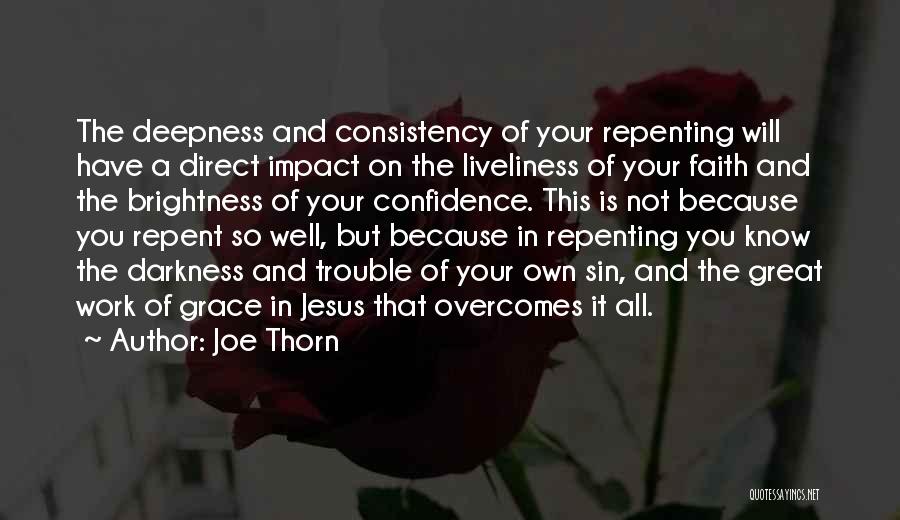 The deepness and consistency of your repenting will have a direct impact on the liveliness of your faith and the brightness of your confidence. This is not because you repent so well, but because in repenting you know the darkness and trouble of your own sin, and the great work of grace in Jesus that overcomes it all.

~ Author: Joe Thorn

QUOTESSAYINGS.NET